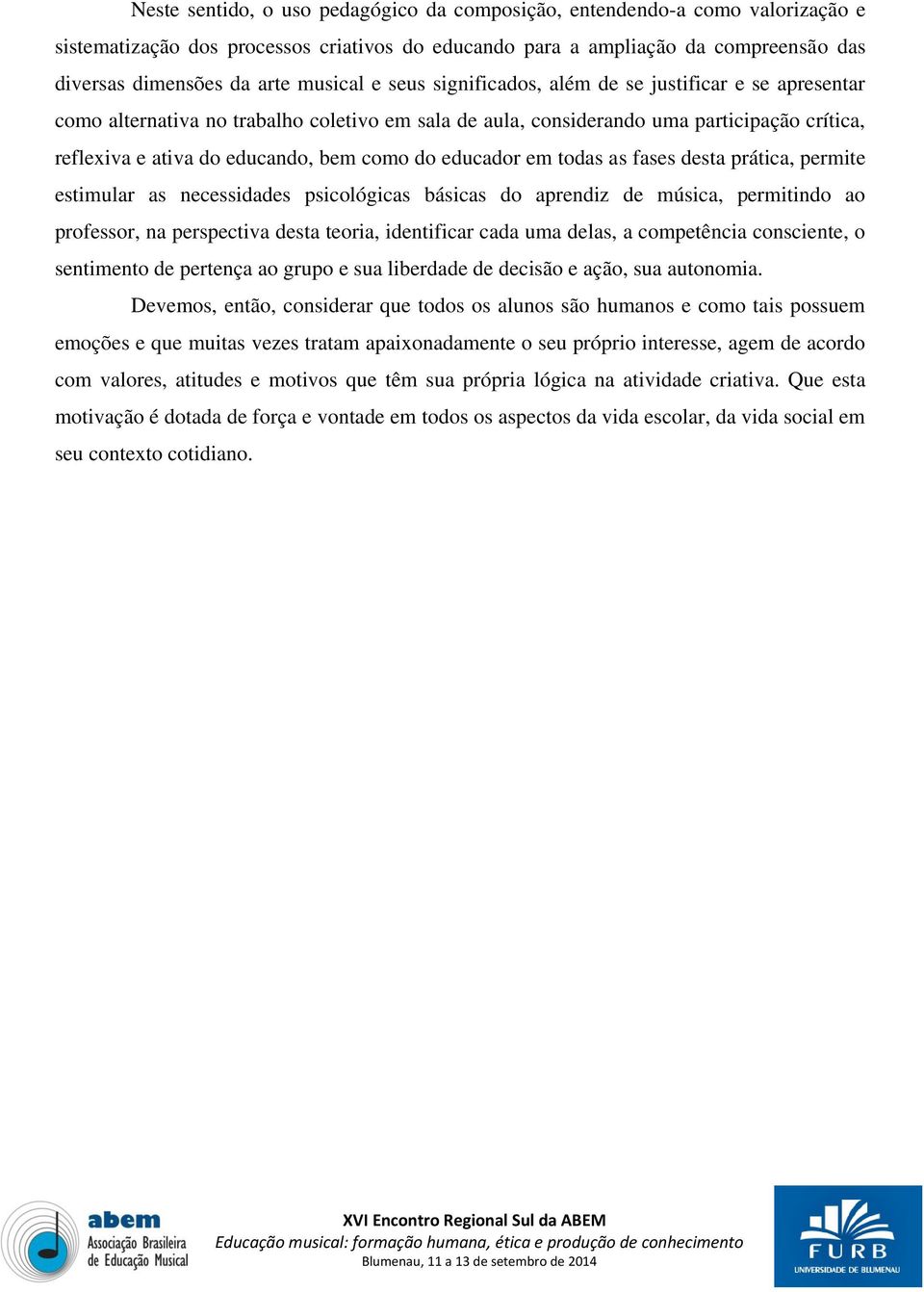 Neste sentido, o uso pedagógico da composição, entendendo-a como valorização e sistematização dos processos criativos do educando para a ampliação da compreensão das diversas dimensões da arte musical e seus significados, além de se justificar e se apresentar como alternativa no trabalho coletivo em sala de aula, considerando uma participação crítica, reflexiva e ativa do educando, bem como do educador em todas as fases desta prática, permite estimular as necessidades psicológicas básicas do aprendiz de música, permitindo ao professor, na perspectiva desta teoria, identificar cada uma delas, a competência consciente, o sentimento de pertença ao grupo e sua liberdade de decisão e ação, sua autonomia.

Devemos, então, considerar que todos os alunos são humanos e como tais possuem emoções e que muitas vezes tratam apaixonadamente o seu próprio interesse, agem de acordo com valores, atitudes e motivos que têm sua própria lógica na atividade criativa. Que esta motivação é dotada de força e vontade em todos os aspectos da vida escolar, da vida social em seu contexto cotidiano.

abem
Associação Brasileira de Educação Musical

XVI Encontro Regional Sul da ABEM
Educação musical: formação humana, ética e produção de conhecimento
Blumenau, 11 a 13 de setembro de 2014

FURB
UNIVERSIDADE DE BLUMENAU